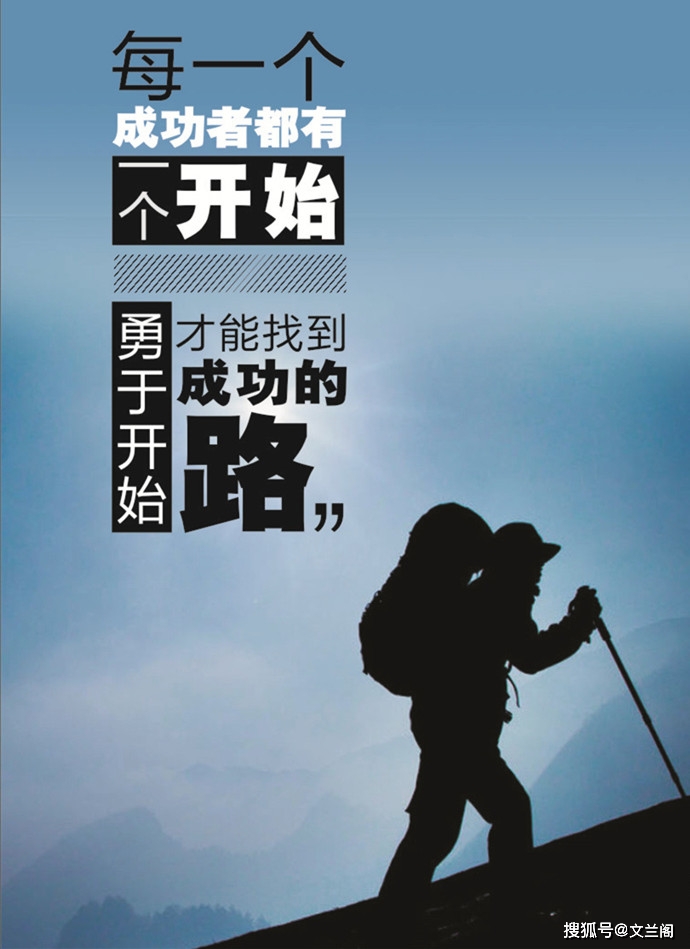 每一个
成功者都有
一个开始

勇于开始
才能找到
成功的
路,,

搜狐号@文兰阁